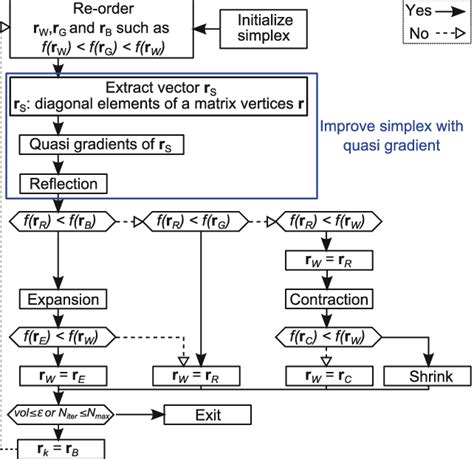 Re-order $\mathbf{r}_W$,$\mathbf{r}_G$ and $\mathbf{r}_B$ such as $f(\mathbf{r}_W) < f(\mathbf{r}_G) < f(\mathbf{r}_W)$

Initialize simplex

Yes

No

Extract vector $\mathbf{r}_S$
$\mathbf{r}_S$: diagonal elements of a matrix vertices $\mathbf{r}$

Quasi gradients of $\mathbf{r}_S$

Reflection

Improve simplex with quasi gradient

$f(\mathbf{r}_R) < f(\mathbf{r}_B)$

$f(\mathbf{r}_R) < f(\mathbf{r}_G)$

$f(\mathbf{r}_R) < f(\mathbf{r}_W)$

$\mathbf{r}_W = \mathbf{r}_R$

Expansion

Contraction

$f(\mathbf{r}_E) < f(\mathbf{r}_W)$

$f(\mathbf{r}_C) < f(\mathbf{r}_W)$

$\mathbf{r}_W = \mathbf{r}_E$

$\mathbf{r}_W = \mathbf{r}_R$

$\mathbf{r}_W = \mathbf{r}_C$

Shrink

$vol \leq \varepsilon$ or $N_{iter} \leq N_{max}$

Exit

$\mathbf{r}_k = \mathbf{r}_B$